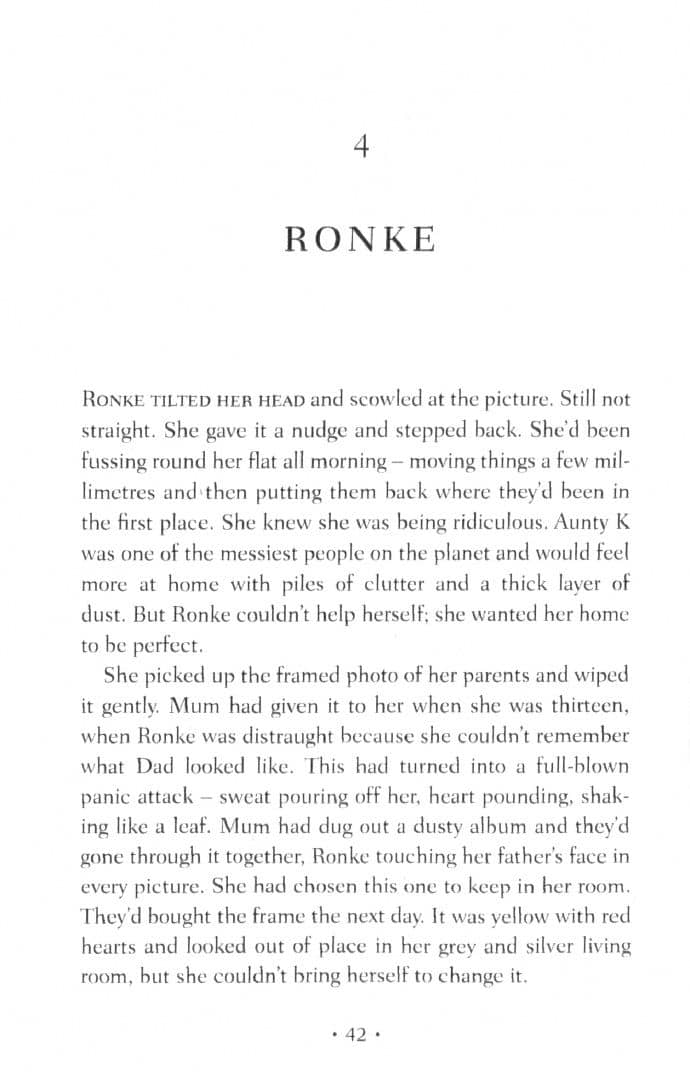 4

RONKE

RONKE TILTED HER HEAD and scowled at the picture. Still not straight. She gave it a nudge and stepped back. She'd been fussing round her flat all morning – moving things a few millimetres and then putting them back where they'd been in the first place. She knew she was being ridiculous. Aunty K was one of the messiest people on the planet and would feel more at home with piles of clutter and a thick layer of dust. But Ronke couldn't help herself; she wanted her home to be perfect.

She picked up the framed photo of her parents and wiped it gently. Mum had given it to her when she was thirteen, when Ronke was distraught because she couldn't remember what Dad looked like. This had turned into a full-blown panic attack – sweat pouring off her, heart pounding, shaking like a leaf. Mum had dug out a dusty album and they'd gone through it together, Ronke touching her father's face in every picture. She had chosen this one to keep in her room. They'd bought the frame the next day. It was yellow with red hearts and looked out of place in her grey and silver living room, but she couldn't bring herself to change it.

• 42 •